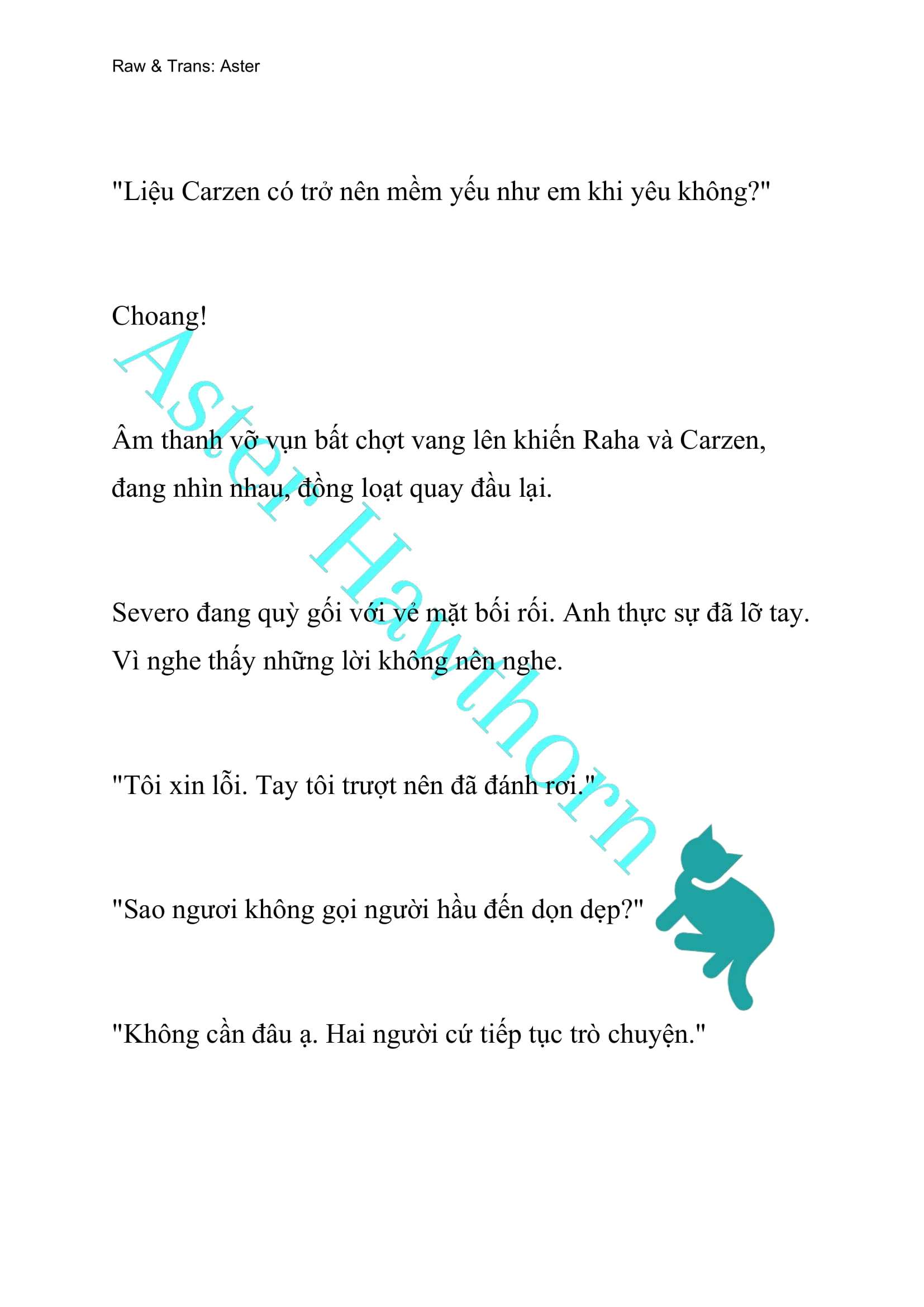 Raw & Trans: Aster

"Liệu Carzen có trở nên mềm yếu như em khi yêu không?"

Choang!

Âm thanh vỡ vụn bất chợt vang lên khiến Raha và Carzen, đang nhìn nhau, đồng loạt quay đầu lại.

Severo đang quỳ gối với vẻ mặt bối rối. Anh thực sự đã lỡ tay. Vì nghe thấy những lời không nên nghe.

"Tôi xin lỗi. Tay tôi trượt nên đã đánh rơi."

"Sao ngươi không gọi người hầu đến dọn dẹp?"

"Không cần đâu ạ. Hai người cứ tiếp tục trò chuyện."

Aster Hawthorn